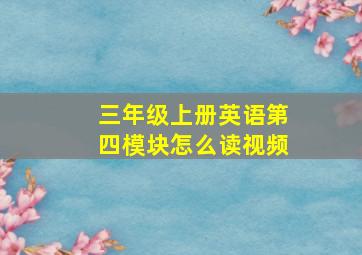 三年级上册英语第四模块怎么读视频